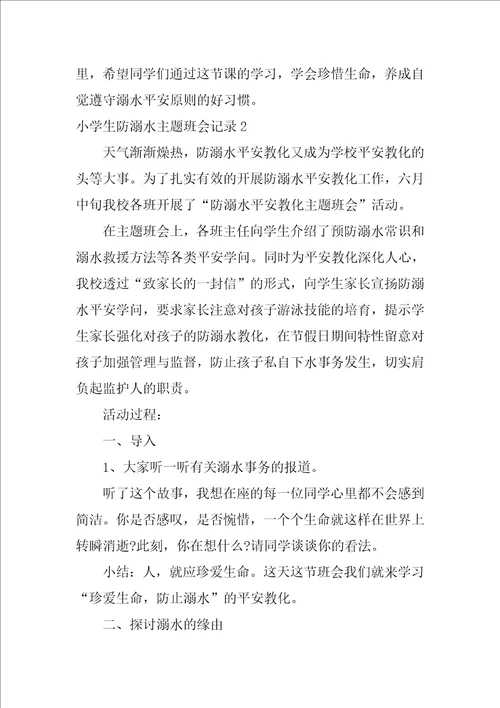 里，希望同学们通过这节课的学习，学会珍惜生命，养成自觉遵守溺水平安原则的好习惯。

小学生防溺水主题班会记录 2

天气渐渐燥热，防溺水平安教化又成为学校平安教化的头等大事。为了扎实有效的开展防溺水平安教化工作，六月中旬我校各班开展了“防溺水平安教化主题班会”活动。

在主题班会上，各班主任向学生介绍了预防溺水常识和溺水救援方法等各类平安学问。同时为平安教化深化人心，我校透过“致家长的一封信”的形式，向学生家长宣扬防溺水平安学问，要求家长注意对孩子游泳技能的培育，提示学生家长强化对孩子的防溺水教化，在节假日期间特性留意对孩子加强管理与监督，防止孩子私自下水事务发生，切实肩负起监护人的职责。

活动过程：

一、导入

1、大家听一听有关溺水事务的报道。

听了这个故事，我想在座的每一位同学心里都不会感到简洁。你是否感叹，是否惋惜，一个个生命就这样在世界上转瞬消逝?此刻，你在想什么?请同学谈谈你的看法。

小结：人，就应珍爱生命。这天这节班会我们就来学习“珍爱生命，防止溺水”的平安教化。

二、探讨溺水的缘由